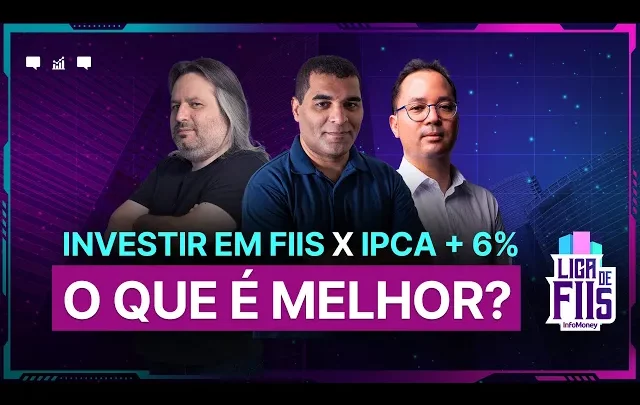 INVESTIR EM FIIS X IPCA + 6%
O QUE É MELHOR?

LIGA DE FIIS
InfoMoney